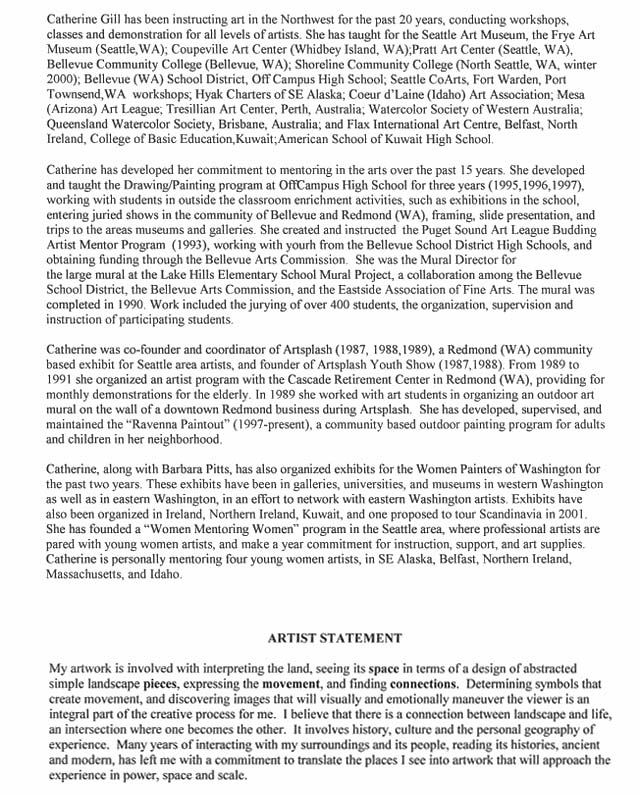 Catherine Gill has been instructing art in the Northwest for the past 20 years, conducting workshops, classes and demonstration for all levels of artists. She has taught for the Seattle Art Museum, the Frye Art Museum (Seattle,WA); Coupeville Art Center (Whidbey Island, WA);Pratt Art Center (Seattle, WA), Bellevue Community College (Bellevue, WA); Shoreline Community College (North Seattle, WA, winter 2000); Bellevue (WA) School District, Off Campus High School; Seattle CoArts, Fort Warden, Port Townsend,WA workshops; Hyak Charters of SE Alaska; Coeur d'Laine (Idaho) Art Association; Mesa (Arizona) Art League; Tresillian Art Center, Perth, Australia; Watercolor Society of Western Australia; Queensland Watercolor Society, Brisbane, Australia; and Flax International Art Centre, Belfast, North Ireland, College of Basic Education,Kuwait;American School of Kuwait High School.

Catherine has developed her commitment to mentoring in the arts over the past 15 years. She developed and taught the Drawing/Painting program at OffCampus High School for three years (1995,1996,1997), working with students in outside the classroom enrichment activities, such as exhibitions in the school, entering juried shows in the community of Bellevue and Redmond (WA), framing, slide presentation, and trips to the areas museums and galleries. She created and instructed the Puget Sound Art League Budding Artist Mentor Program (1993), working with yourh from the Bellevue School District High Schools, and obtaining funding through the Bellevue Arts Commission. She was the Mural Director for the large mural at the Lake Hills Elementary School Mural Project, a collaboration among the Bellevue School District, the Bellevue Arts Commission, and the Eastside Association of Fine Arts. The mural was completed in 1990. Work included the jurying of over 400 students, the organization, supervision and instruction of participating students.

Catherine was co-founder and coordinator of Artsplash (1987, 1988,1989), a Redmond (WA) community based exhibit for Seattle area artists, and founder of Artsplash Youth Show (1987,1988). From 1989 to 1991 she organized an artist program with the Cascade Retirement Center in Redmond (WA), providing for monthly demonstrations for the elderly. In 1989 she worked with art students in organizing an outdoor art mural on the wall of a downtown Redmond business during Artsplash. She has developed, supervised, and maintained the "Ravenna Paintout" (1997-present), a community based outdoor painting program for adults and children in her neighborhood.

Catherine, along with Barbara Pitts, has also organized exhibits for the Women Painters of Washington for the past two years. These exhibits have been in galleries, universities, and museums in western Washington as well as in eastern Washington, in an effort to network with eastern Washington artists. Exhibits have also been organized in Ireland, Northern Ireland, Kuwait, and one proposed to tour Scandinavia in 2001. She has founded a "Women Mentoring Women" program in the Seattle area, where professional artists are pared with young women artists, and make a year commitment for instruction, support, and art supplies. Catherine is personally mentoring four young women artists, in SE Alaska, Belfast, Northern Ireland, Massachusetts, and Idaho.

ARTIST STATEMENT

My artwork is involved with interpreting the land, seeing its space in terms of a design of abstracted simple landscape pieces, expressing the movement, and finding connections. Determining symbols that create movement, and discovering images that will visually and emotionally maneuver the viewer is an integral part of the creative process for me. I believe that there is a connection between landscape and life, an intersection where one becomes the other. It involves history, culture and the personal geography of experience. Many years of interacting with my surroundings and its people, reading its histories, ancient and modern, has left me with a commitment to translate the places I see into artwork that will approach the experience in power, space and scale.